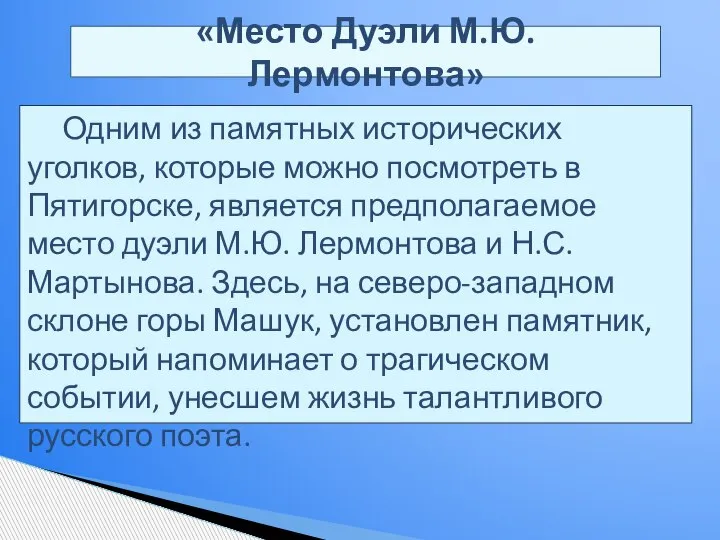 «Место Дуэли М.Ю. Лермонтова»

Одним из памятных исторических уголков, которые можно посмотреть в Пятигорске, является предполагаемое место дуэли М.Ю. Лермонтова и Н.С. Мартынова. Здесь, на северо-западном склоне горы Машук, установлен памятник, который напоминает о трагическом событии, унесшем жизнь талантливого русского поэта.